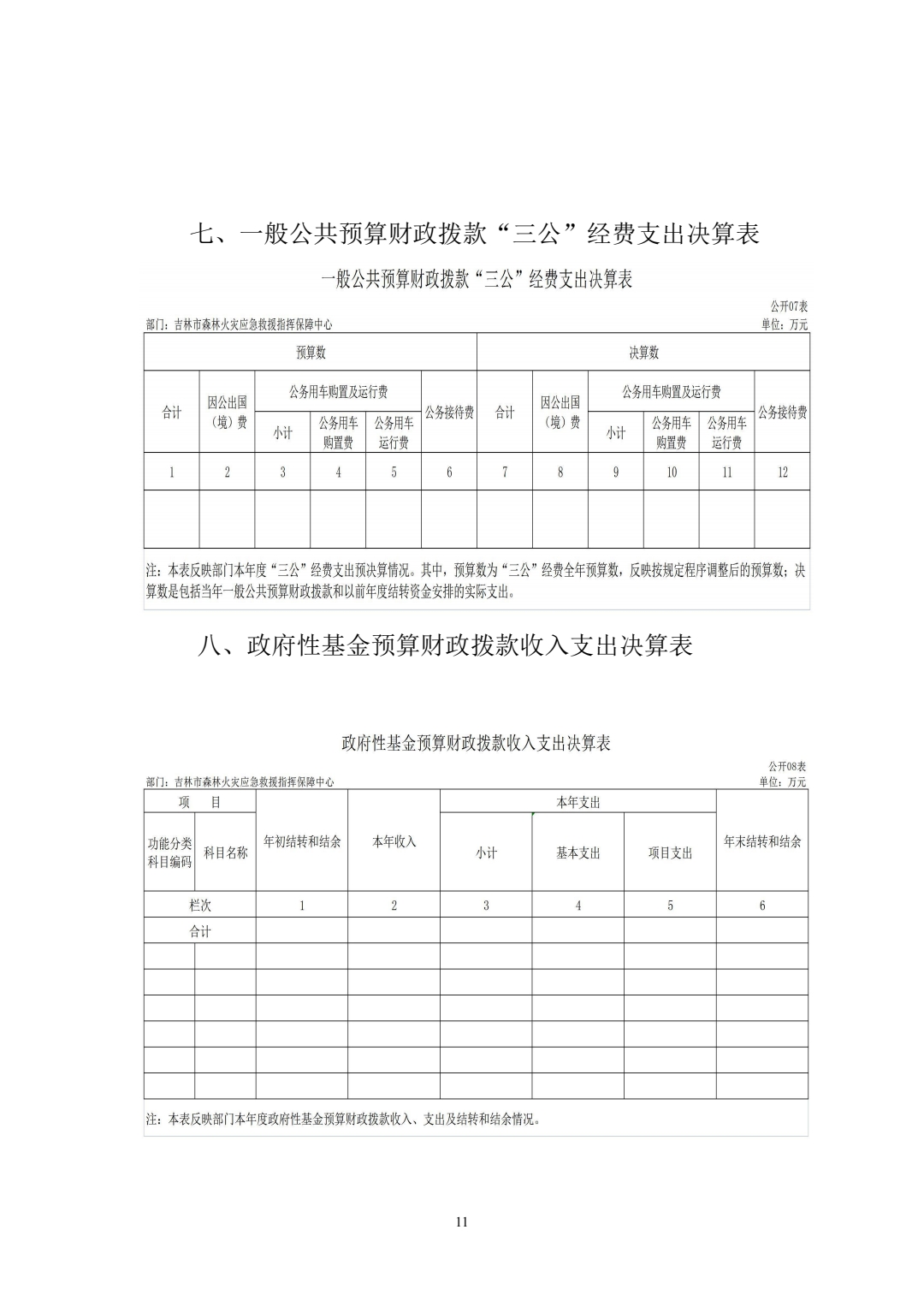 七、一般公共预算财政拨款“三公”经费支出决算表

一般公共预算财政拨款“三公”经费支出决算表

公开07表

部门：吉林市森林火灾应急救援指挥保障中心

单位：万元

| 预算数 | | | | | | 决算数 | | | | | |
|---|---|---|---|---|---|---|---|---|---|---|---|
| 合计 | 因公出国（境）费 | 公务用车购置及运行费 | | | 公务接待费 | 合计 | 因公出国（境）费 | 公务用车购置及运行费 | | | 公务接待费 |
| | | 小计 | 公务用车购置费 | 公务用车运行费 | | | | 小计 | 公务用车购置费 | 公务用车运行费 | |
| 1 | 2 | 3 | 4 | 5 | 6 | 7 | 8 | 9 | 10 | 11 | 12 |
| | | | | | | | | | | | |

注：本表反映部门本年度“三公”经费支出预决算情况。其中，预算数为“三公”经费全年预算数，反映按规定程序调整后的预算数；决算数是包括当年一般公共预算财政拨款和以前年度结转资金安排的实际支出。

八、政府性基金预算财政拨款收入支出决算表

政府性基金预算财政拨款收入支出决算表

公开08表

部门：吉林市森林火灾应急救援指挥保障中心

单位：万元

| 项　目 | | 年初结转和结余 | 本年收入 | 本年支出 | | | 年末结转和结余 |
|---|---|---|---|---|---|---|---|
| 功能分类科目编码 | 科目名称 | | | 小计 | 基本支出 | 项目支出 | |
| 栏次 | | 1 | 2 | 3 | 4 | 5 | 6 |
| 合计 | | | | | | | |
| | | | | | | | |
| | | | | | | | |
| | | | | | | | |
| | | | | | | | |
| | | | | | | | |
| | | | | | | | |

注：本表反映部门本年度政府性基金预算财政拨款收入、支出及结转和结余情况。

11